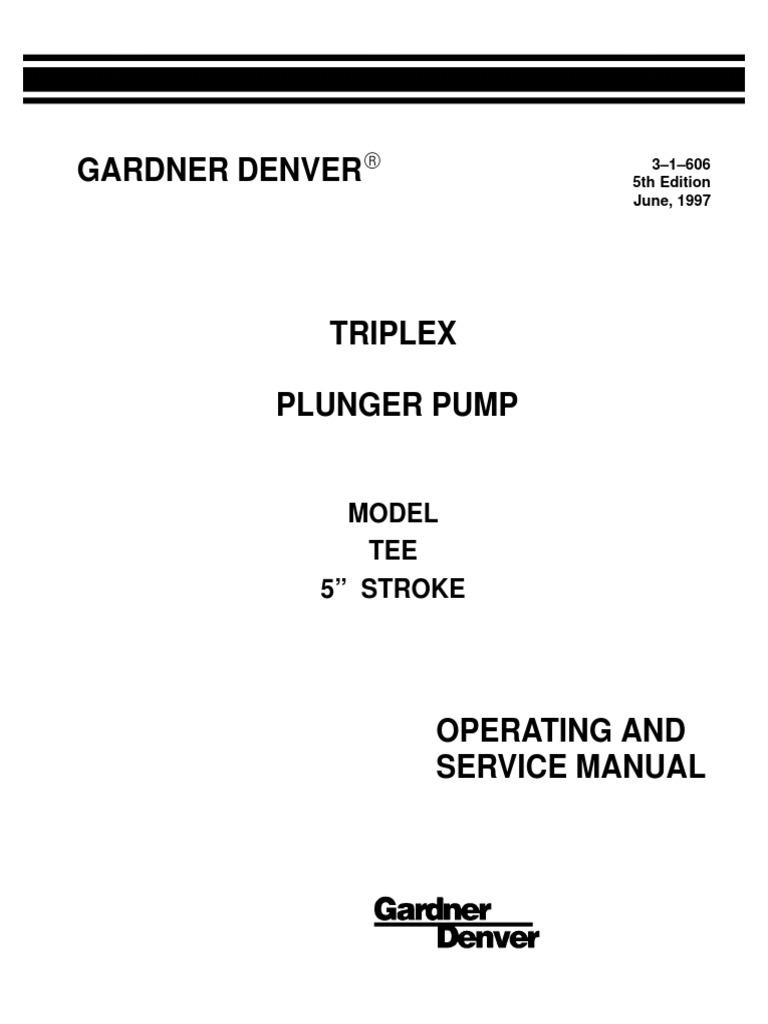 GARDNER DENVER®

3–1–606
5th Edition
June, 1997

TRIPLEX

PLUNGER PUMP

MODEL
TEE
5" STROKE

OPERATING AND
SERVICE MANUAL

Gardner
Denver